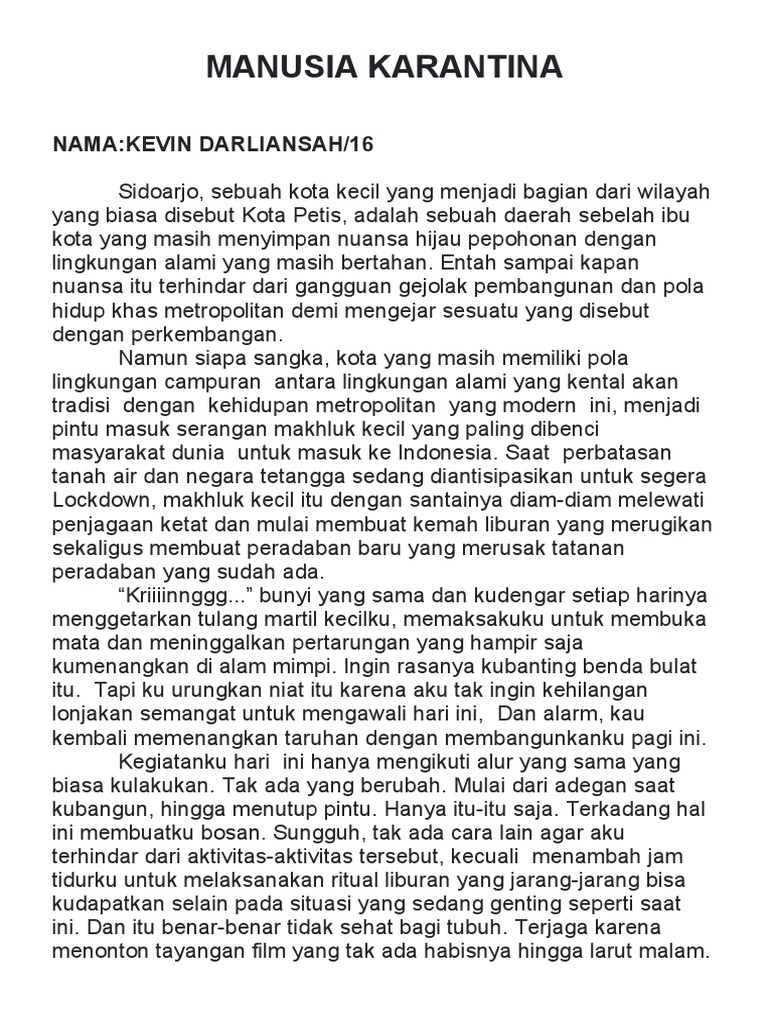 MANUSIA KARANTINA

NAMA:KEVIN DARLIANSAH/16

Sidoarjo, sebuah kota kecil yang menjadi bagian dari wilayah yang biasa disebut Kota Petis, adalah sebuah daerah sebelah ibu kota yang masih menyimpan nuansa hijau pepohonan dengan lingkungan alami yang masih bertahan. Entah sampai kapan nuansa itu terhindar dari gangguan gejolak pembangunan dan pola hidup khas metropolitan demi mengejar sesuatu yang disebut dengan perkembangan.

Namun siapa sangka, kota yang masih memiliki pola lingkungan campuran antara lingkungan alami yang kental akan tradisi dengan kehidupan metropolitan yang modern ini, menjadi pintu masuk serangan makhluk kecil yang paling dibenci masyarakat dunia untuk masuk ke Indonesia. Saat perbatasan tanah air dan negara tetangga sedang diantisipasikan untuk segera Lockdown, makhluk kecil itu dengan santainya diam-diam melewati penjagaan ketat dan mulai membuat kemah liburan yang merugikan sekaligus membuat peradaban baru yang merusak tatanan peradaban yang sudah ada.

“Kriiiinnggg...” bunyi yang sama dan kudengar setiap harinya menggetarkan tulang martil kecilku, memaksakuku untuk membuka mata dan meninggalkan pertarungan yang hampir saja kumenangkan di alam mimpi. Ingin rasanya kubanting benda bulat itu. Tapi ku urungkan niat itu karena aku tak ingin kehilangan lonjakan semangat untuk mengawali hari ini, Dan alarm, kau kembali memenangkan taruhan dengan membangunkanku pagi ini.

Kegiatanku hari ini hanya mengikuti alur yang sama yang biasa kulakukan. Tak ada yang berubah. Mulai dari adegan saat kubangun, hingga menutup pintu. Hanya itu-itu saja. Terkadang hal ini membuatku bosan. Sungguh, tak ada cara lain agar aku terhindar dari aktivitas-aktivitas tersebut, kecuali menambah jam tidurku untuk melaksanakan ritual liburan yang jarang-jarang bisa kudapatkan selain pada situasi yang sedang genting seperti saat ini. Dan itu benar-benar tidak sehat bagi tubuh. Terjaga karena menonton tayangan film yang tak ada habisnya hingga larut malam.